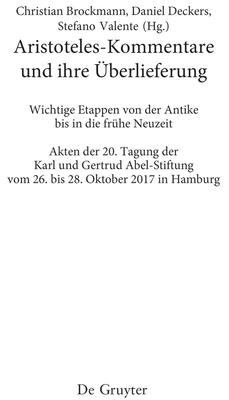 Christian Brockmann, Daniel Deckers, Stefano Valente (Hg.)

Aristoteles-Kommentare und ihre Überlieferung

Wichtige Etappen von der Antike bis in die frühe Neuzeit

Akten der 20. Tagung der Karl und Gertrud Abel-Stiftung vom 26. bis 28. Oktober 2017 in Hamburg

De Gruyter